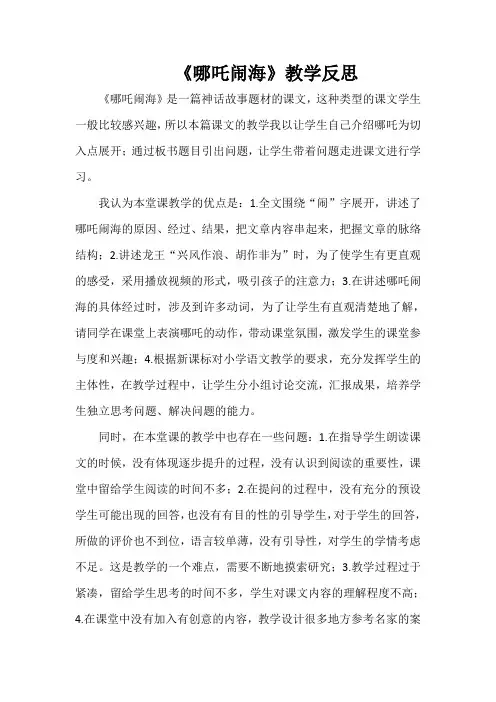 《哪吒闹海》教学反思

《哪吒闹海》是一篇神话故事题材的课文，这种类型的课文学生一般比较感兴趣，所以本篇课文的教学我以让学生自己介绍哪吒为切入点展开；通过板书题目引出问题，让学生带着问题走进课文进行学习。

我认为本堂课教学的优点是：1.全文围绕“闹”字展开，讲述了哪吒闹海的原因、经过、结果，把文章内容串起来，把握文章的脉络结构；2.讲述龙王“兴风作浪、胡作非为”时，为了使学生有更直观的感受，采用播放视频的形式，吸引孩子的注意力；3.在讲述哪吒闹海的具体经过时，涉及到许多动词，为了让学生有直观清楚地了解，请同学在课堂上表演哪吒的动作，带动课堂氛围，激发学生的课堂参与度和兴趣；4.根据新课标对小学语文教学的要求，充分发挥学生的主体性，在教学过程中，让学生分小组讨论交流，汇报成果，培养学生独立思考问题、解决问题的能力。

同时，在本堂课的教学中也存在一些问题：1.在指导学生朗读课文的时候，没有体现逐步提升的过程，没有认识到阅读的重要性，课堂中留给学生阅读的时间不多；2.在提问的过程中，没有充分的预设学生可能出现的回答，也没有有目的性的引导学生，对于学生的回答，所做的评价也不到位，语言较单薄，没有引导性，对学生的学情考虑不足。这是教学的一个难点，需要不断地摸索研究；3.教学过程过于紧凑，留给学生思考的时间不多，学生对课文内容的理解程度不高；4.在课堂中没有加入有创意的内容，教学设计很多地方参考名家的案